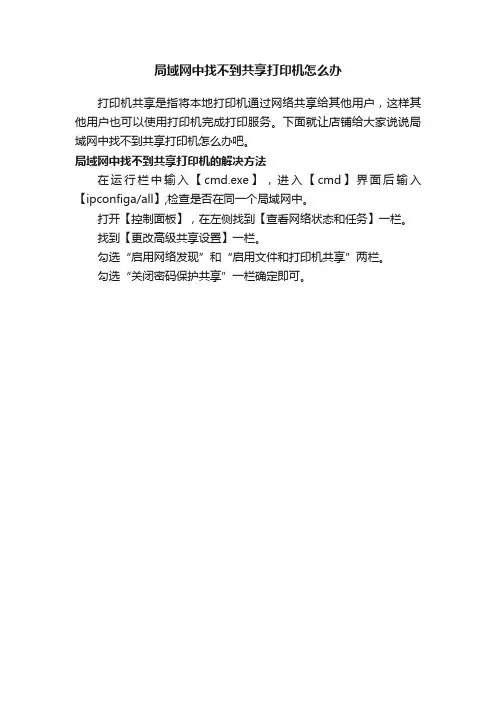 局域网中找不到共享打印机怎么办

打印机共享是指将本地打印机通过网络共享给其他用户，这样其他用户也可以使用打印机完成打印服务。下面就让店铺给大家说说局域网中找不到共享打印机怎么办吧。

局域网中找不到共享打印机的解决方法

在运行栏中输入【cmd.exe】，进入【cmd】界面后输入【ipconfiga/all】,检查是否在同一个局域网中。

打开【控制面板】，在左侧找到【查看网络状态和任务】一栏。

找到【更改高级共享设置】一栏。

勾选“启用网络发现”和“启用文件和打印机共享”两栏。

勾选“关闭密码保护共享”一栏确定即可。